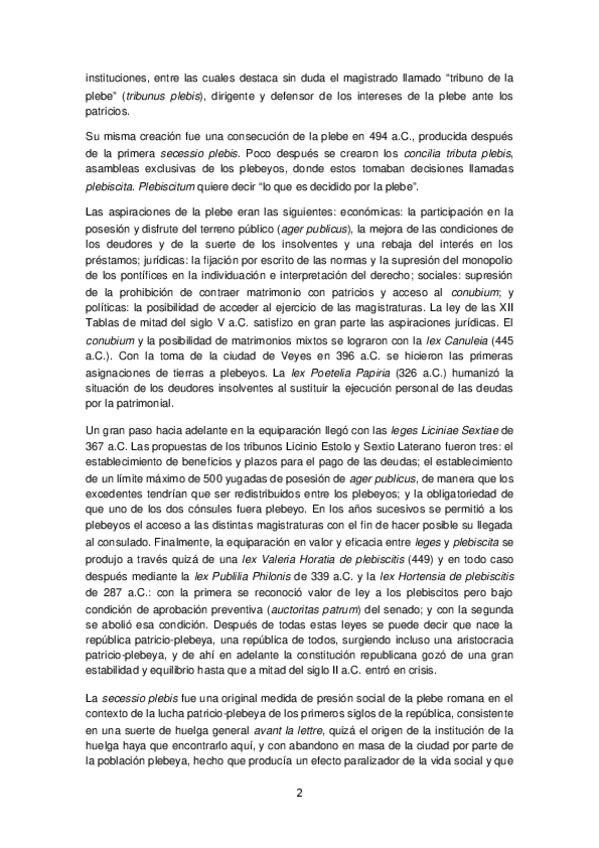 instituciones, entre las cuales destaca sin duda el magistrado llamado "tribuno de la plebe" (tribunus plebis), dirigente y defensor de los intereses de la plebe ante los patricios.

Su misma creación fue una consecución de la plebe en 494 a.C., producida después de la primera secessio plebis. Poco después se crearon los concilia tributa plebis, asambleas exclusivas de los plebeyos, donde estos tomaban decisiones llamadas plebiscita. Plebiscitum quiere decir "lo que es decidido por la plebe".

Las aspiraciones de la plebe eran las siguientes: económicas: la participación en la posesión y disfrute del terreno público (ager publicus), la mejora de las condiciones de los deudores y de la suerte de los insolventes y una rebaja del interés en los préstamos; jurídicas: la fijación por escrito de las normas y la supresión del monopolio de los pontífices en la individuación e interpretación del derecho; sociales: supresión de la prohibición de contraer matrimonio con patricios y acceso al conubium; y políticas: la posibilidad de acceder al ejercicio de las magistraturas. La ley de las XII Tablas de mitad del siglo V a.C. satisfizo en gran parte las aspiraciones jurídicas. El conubium y la posibilidad de matrimonios mixtos se lograron con la lex Canuleia (445 a.C.). Con la toma de la ciudad de Veyes en 396 a.C. se hicieron las primeras asignaciones de tierras a plebeyos. La lex Poetelia Papiria (326 a.C.) humanizó la situación de los deudores insolventes al sustituir la ejecución personal de las deudas por la patrimonial.

Un gran paso hacia adelante en la equiparación llegó con las leges Liciniae Sextiae de 367 a.C. Las propuestas de los tribunos Licinio Estolo y Sextio Laterano fueron tres: el establecimiento de beneficios y plazos para el pago de las deudas; el establecimiento de un límite máximo de 500 yugadas de posesión de ager publicus, de manera que los excedentes tendrían que ser redistribuidos entre los plebeyos; y la obligatoriedad de que uno de los dos cónsules fuera plebeyo. En los años sucesivos se permitió a los plebeyos el acceso a las distintas magistraturas con el fin de hacer posible su llegada al consulado. Finalmente, la equiparación en valor y eficacia entre leges y plebiscita se produjo a través quizá de una lex Valeria Horatia de plebiscitis (449) y en todo caso después mediante la lex Publilia Philonis de 339 a.C. y la lex Hortensia de plebiscitis de 287 a.C.: con la primera se reconoció valor de ley a los plebiscitos pero bajo condición de aprobación preventiva (auctoritas patrum) del senado; y con la segunda se abolió esa condición. Después de todas estas leyes se puede decir que nace la república patricio-plebeya, una república de todos, surgiendo incluso una aristocracia patricio-plebeya, y de ahí en adelante la constitución republicana gozó de una gran estabilidad y equilibrio hasta que a mitad del siglo II a.C. entró en crisis.

La secessio plebis fue una original medida de presión social de la plebe romana en el contexto de la lucha patricio-plebeya de los primeros siglos de la república, consistente en una suerte de huelga general avant la lettre, quizá el origen de la institución de la huelga haya que encontrarlo aquí, y con abandono en masa de la ciudad por parte de la población plebeya, hecho que producía un efecto paralizador de la vida social y que

2